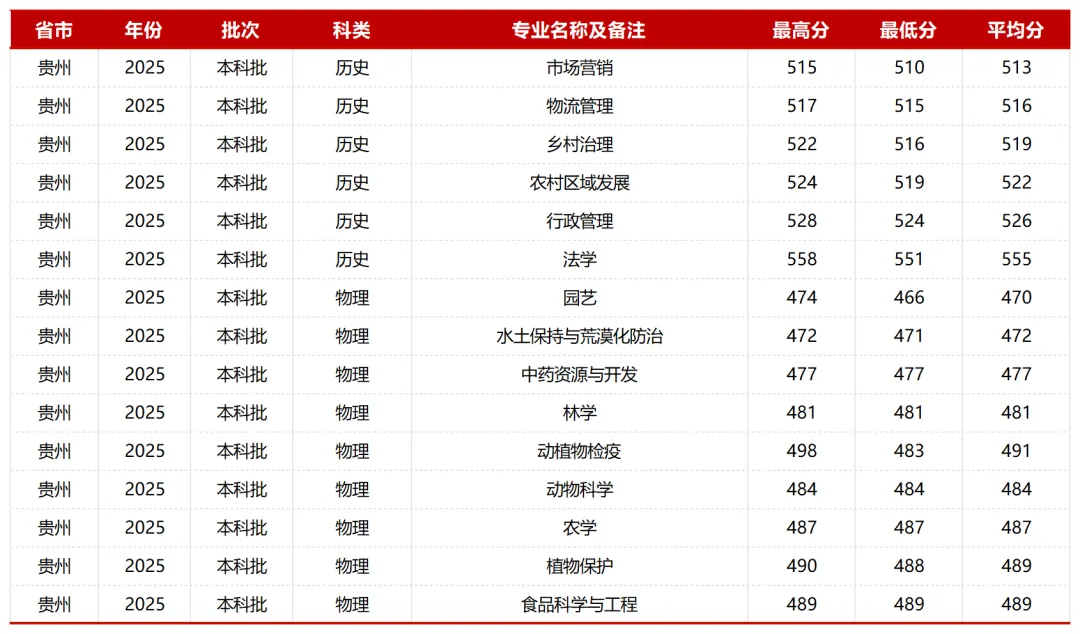 | 省市 | 年份 | 批次 | 科类 | 专业名称及备注 | 最高分 | 最低分 | 平均分 |
|---|---|---|---|---|---|---|---|
| 贵州 | 2025 | 本科批 | 历史 | 市场营销 | 515 | 510 | 513 |
| 贵州 | 2025 | 本科批 | 历史 | 物流管理 | 517 | 515 | 516 |
| 贵州 | 2025 | 本科批 | 历史 | 乡村治理 | 522 | 516 | 519 |
| 贵州 | 2025 | 本科批 | 历史 | 农村区域发展 | 524 | 519 | 522 |
| 贵州 | 2025 | 本科批 | 历史 | 行政管理 | 528 | 524 | 526 |
| 贵州 | 2025 | 本科批 | 历史 | 法学 | 558 | 551 | 555 |
| 贵州 | 2025 | 本科批 | 物理 | 园艺 | 474 | 466 | 470 |
| 贵州 | 2025 | 本科批 | 物理 | 水土保持与荒漠化防治 | 472 | 471 | 472 |
| 贵州 | 2025 | 本科批 | 物理 | 中药资源与开发 | 477 | 477 | 477 |
| 贵州 | 2025 | 本科批 | 物理 | 林学 | 481 | 481 | 481 |
| 贵州 | 2025 | 本科批 | 物理 | 动植物检疫 | 498 | 483 | 491 |
| 贵州 | 2025 | 本科批 | 物理 | 动物科学 | 484 | 484 | 484 |
| 贵州 | 2025 | 本科批 | 物理 | 农学 | 487 | 487 | 487 |
| 贵州 | 2025 | 本科批 | 物理 | 植物保护 | 490 | 488 | 489 |
| 贵州 | 2025 | 本科批 | 物理 | 食品科学与工程 | 489 | 489 | 489 |